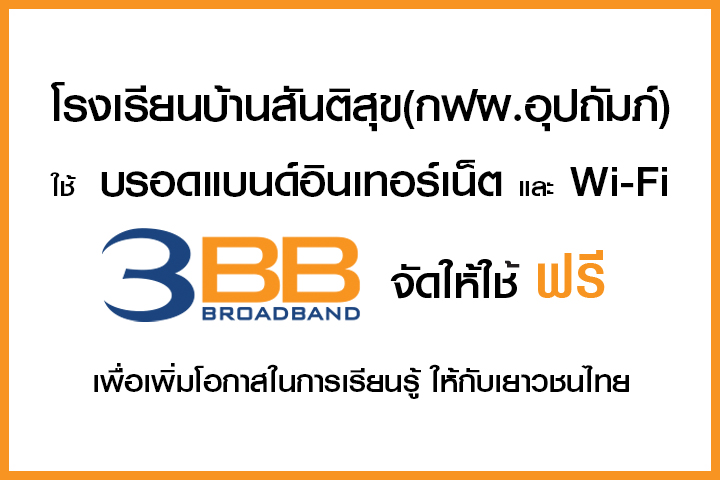 โรงเรียนบ้านสันติสุข(กฟผ.อุปถัมภ์)

ใช้ บรอดแบนด์อินเทอร์เน็ต และ Wi-Fi

3BB BROADBAND จัดให้ใช้ ฟรี

เพื่อเพิ่มโอกาสในการเรียนรู้ ให้กับเยาวชนไทย